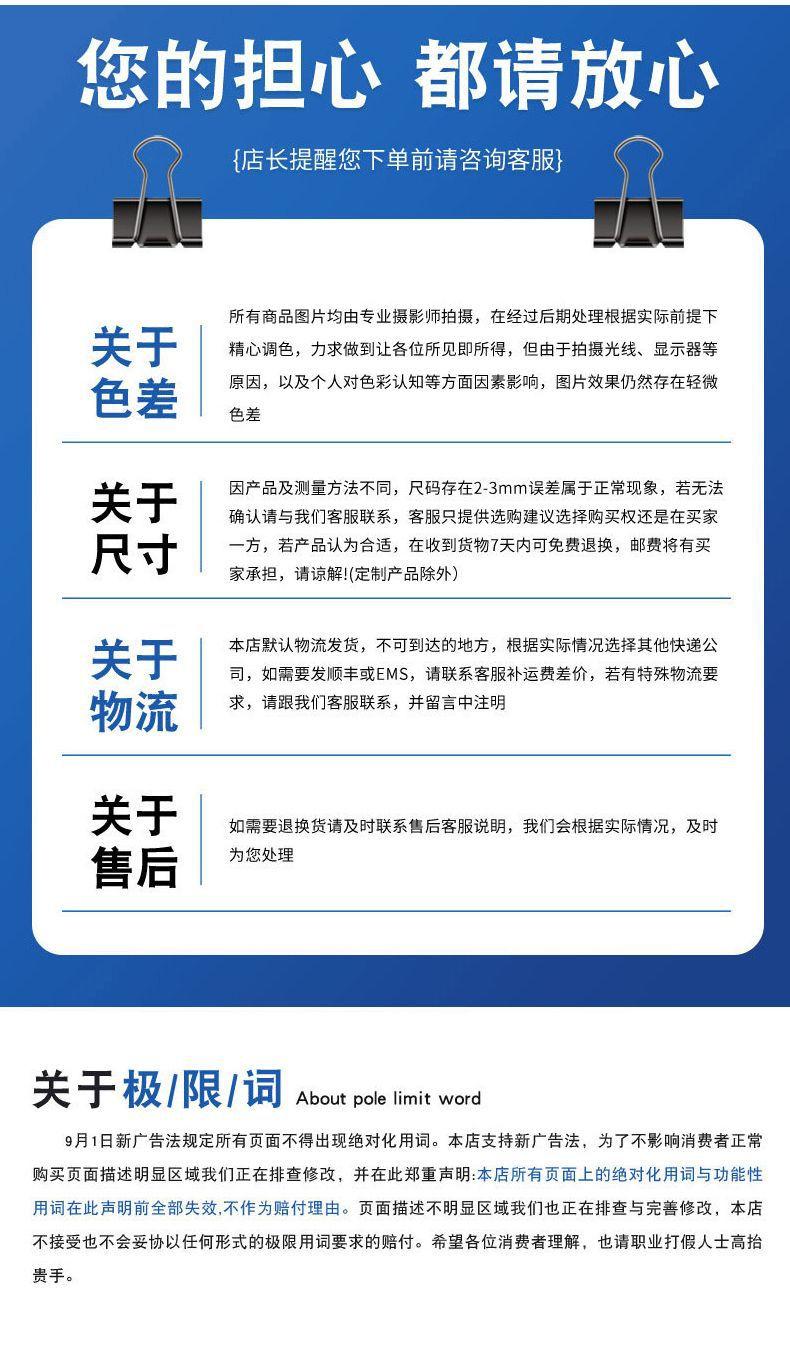 您的担心 都请放心

{店长提醒您下单前请咨询客服}

关于色差

所有商品图片均由专业摄影师拍摄，在经过后期处理根据实际前提下精心调色，力求做到让各位所见即所得，但由于拍摄光线、显示器等原因，以及个人对色彩认知等方面因素影响，图片效果仍然存在轻微色差

关于尺寸

因产品及测量方法不同，尺码存在2-3mm误差属于正常现象，若无法确认请与我们客服联系，客服只提供选购建议选择购买权还是在买家一方，若产品认为合适，在收到货物7天内可免费退换，邮费将有买家承担，请谅解!(定制产品除外)

关于物流

本店默认物流发货，不可到达的地方，根据实际情况选择其他快递公司，如需要发顺丰或EMS，请联系客服补运费差价，若有特殊物流要求，请跟我们客服联系，并留言中注明

关于售后

如需要退换货请及时联系售后客服说明，我们会根据实际情况，及时为您处理

关于极/限/词 About pole limit word

9月1日新广告法规定所有页面不得出现绝对化用词。本店支持新广告法，为了不影响消费者正常购买页面描述明显区域我们正在排查修改，并在此郑重声明:本店所有页面上的绝对化用词与功能性用词在此声明前全部失效,不作为赔付理由。页面描述不明显区域我们也正在排查与完善修改，本店不接受也不会妥协以任何形式的极限用词要求的赔付。希望各位消费者理解，也请职业打假人士高抬贵手。